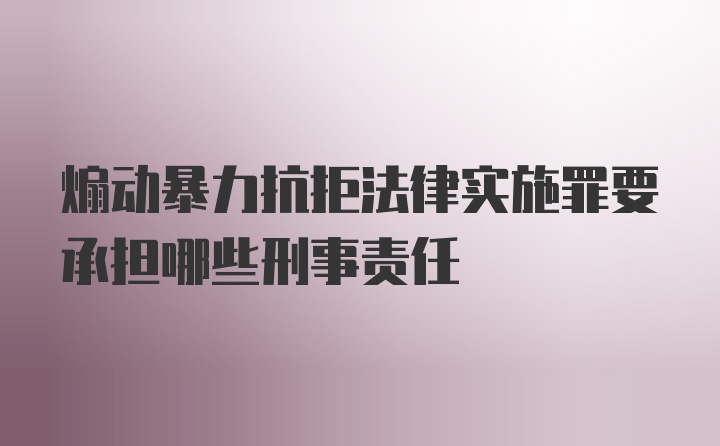 煽动暴力抗拒法律实施罪要承担哪些刑事责任